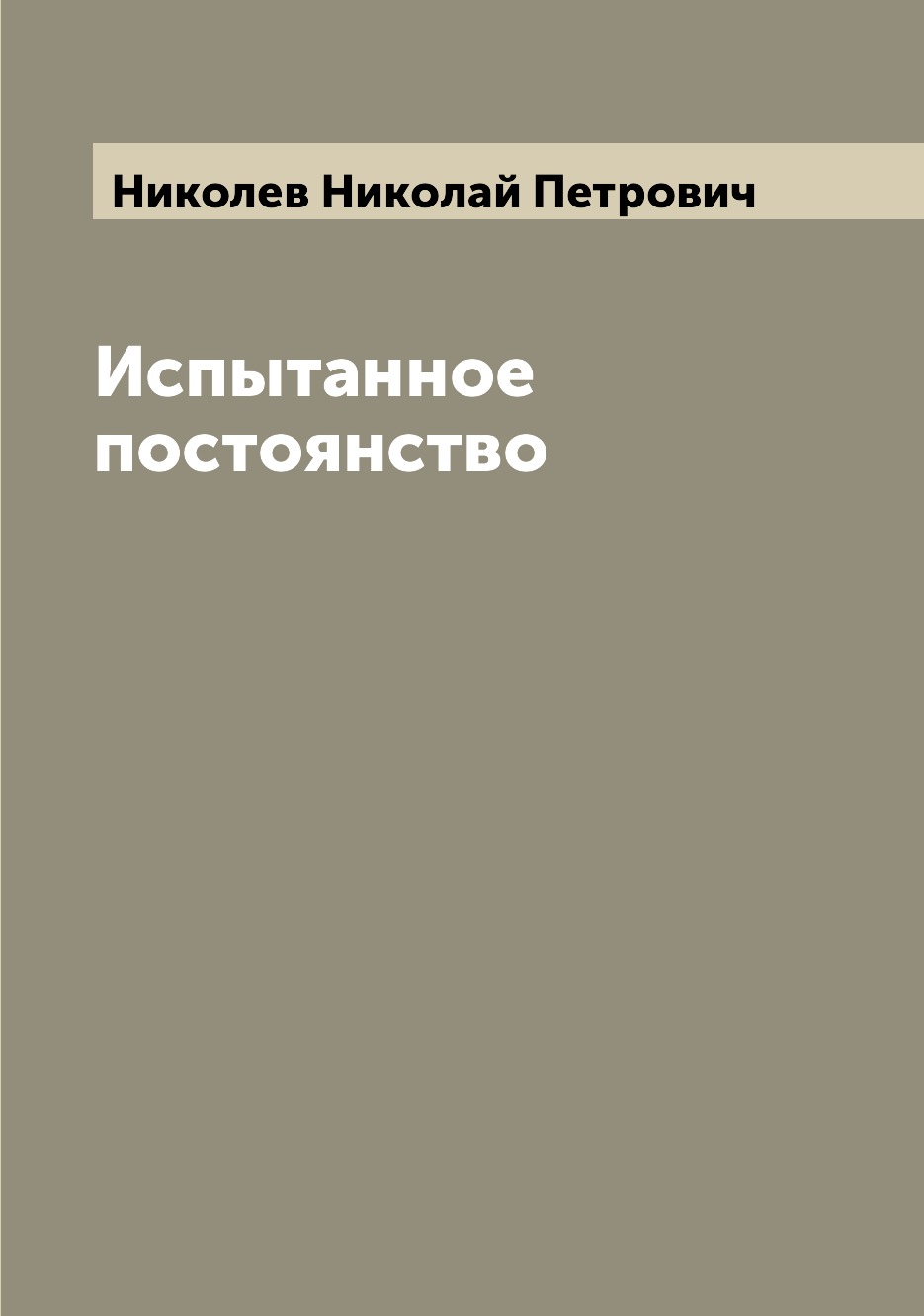 Николев Николай Петрович

Испытанное постоянство